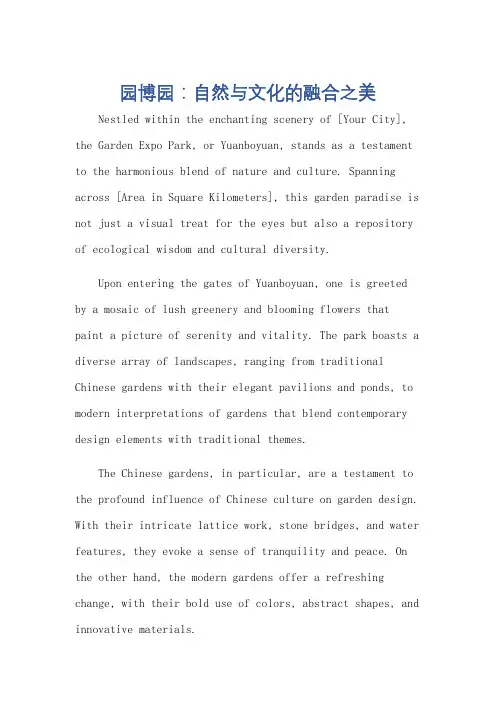 园博园：自然与文化的融合之美

Nestled within the enchanting scenery of [Your City], the Garden Expo Park, or Yuanboyuan, stands as a testament to the harmonious blend of nature and culture. Spanning across [Area in Square Kilometers], this garden paradise is not just a visual treat for the eyes but also a repository of ecological wisdom and cultural diversity.

Upon entering the gates of Yuanboyuan, one is greeted by a mosaic of lush greenery and blooming flowers that paint a picture of serenity and vitality. The park boasts a diverse array of landscapes, ranging from traditional Chinese gardens with their elegant pavilions and ponds, to modern interpretations of gardens that blend contemporary design elements with traditional themes.

The Chinese gardens, in particular, are a testament to the profound influence of Chinese culture on garden design. With their intricate lattice work, stone bridges, and water features, they evoke a sense of tranquility and peace. On the other hand, the modern gardens offer a refreshing change, with their bold use of colors, abstract shapes, and innovative materials.